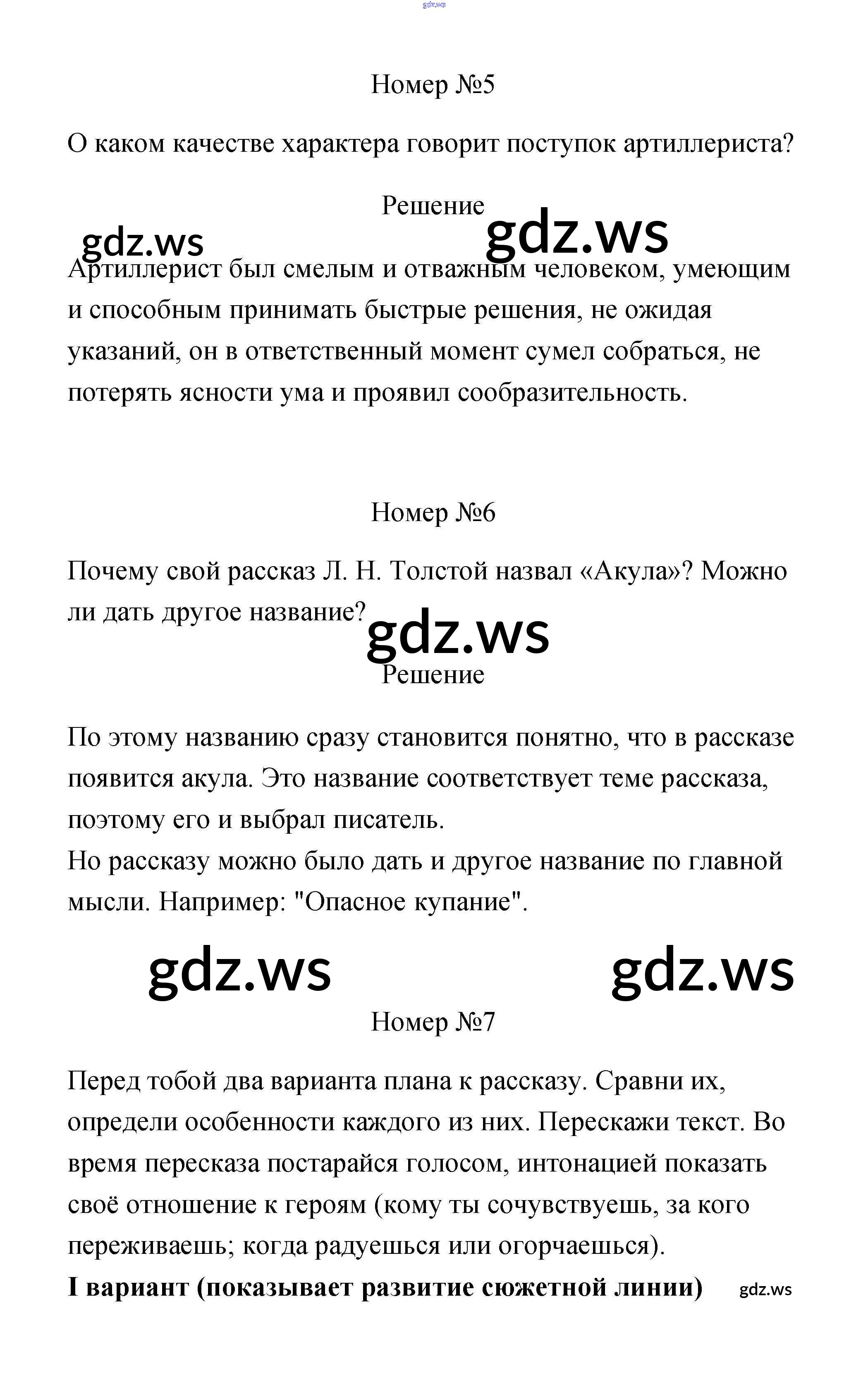 gdz.ws

Номер №5

О каком качестве характера говорит поступок артиллериста?

Решение

gdz.ws gdz.ws

Артиллерист был смелым и отважным человеком, умеющим и способным принимать быстрые решения, не ожидая указаний, он в ответственный момент сумел собраться, не потерять ясности ума и проявил сообразительность.

Номер №6

Почему свой рассказ Л. Н. Толстой назвал «Акула»? Можно ли дать другое название?

gdz.ws

Решение

По этому названию сразу становится понятно, что в рассказе появится акула. Это название соответствует теме рассказа, поэтому его и выбрал писатель.
Но рассказу можно было дать и другое название по главной мысли. Например: "Опасное купание".

gdz.ws gdz.ws

Номер №7

Перед тобой два варианта плана к рассказу. Сравни их, определи особенности каждого из них. Перескажи текст. Во время пересказа постарайся голосом, интонацией показать своё отношение к героям (кому ты сочувствуешь, за кого переживаешь; когда радуешься или огорчаешься).

**I вариант (показывает развитие сюжетной линии)** gdz.ws